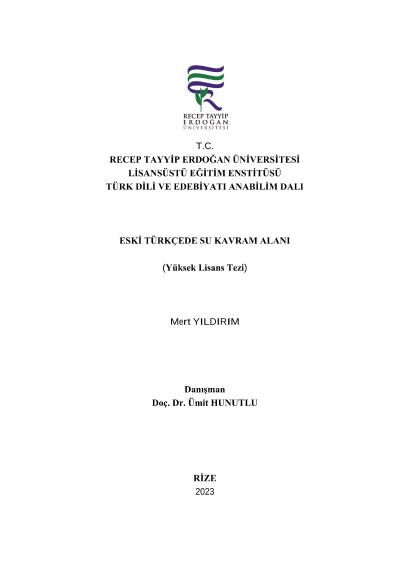 RECEP TAYYİP
ERDOĞAN
ÜNİVERSİTESİ

T.C.
RECEP TAYYİP ERDOĞAN ÜNİVERSİTESİ
LİSANSÜSTÜ EĞİTİM ENSTİTÜSÜ
TÜRK DİLİ VE EDEBİYATI ANABİLİM DALI

ESKİ TÜRKÇEDE SU KAVRAM ALANI

(Yüksek Lisans Tezi)

Mert YILDIRIM

Danışman
Doç. Dr. Ümit HUNUTLU

RİZE
2023